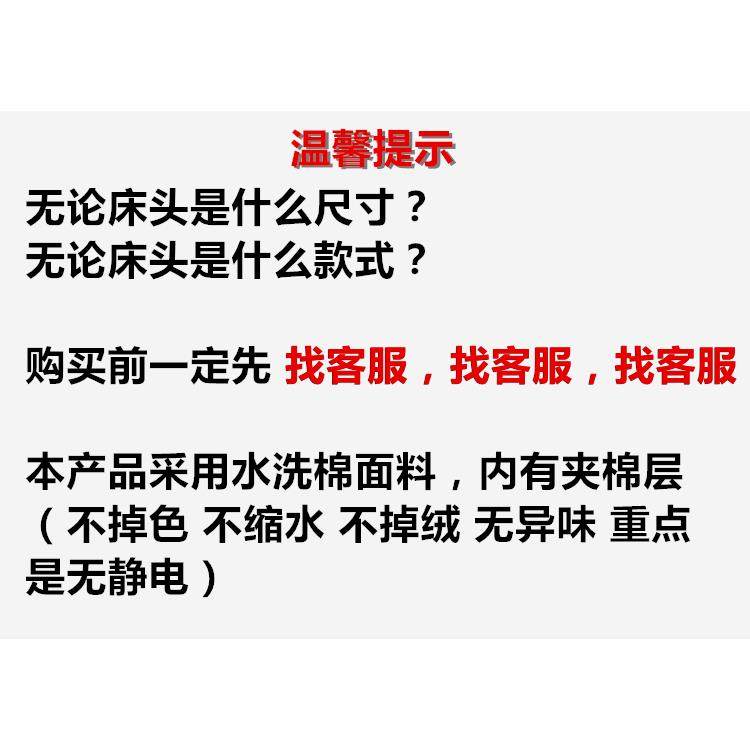 温馨提示

无论床头是什么尺寸？
无论床头是什么款式？

购买前一定先 找客服，找客服，找客服

本产品采用水洗棉面料，内有夹棉层（不掉色 不缩水 不掉绒 无异味 重点是无静电）